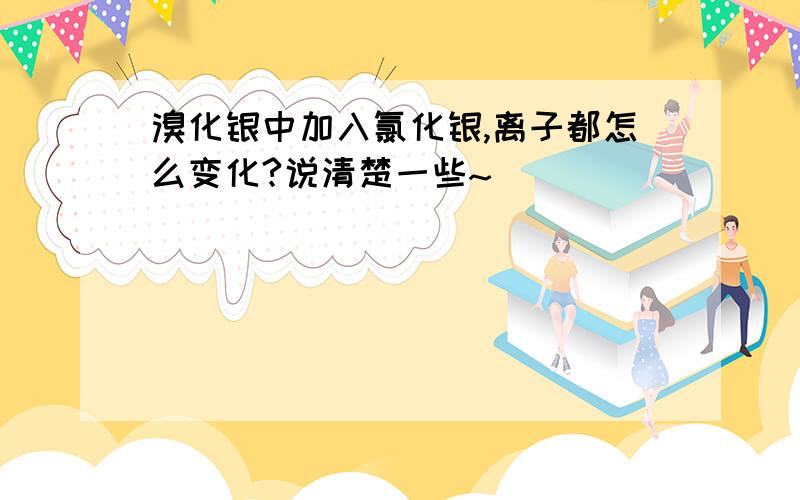 溴化银中加入氯化银,离子都怎么变化?说清楚一些~